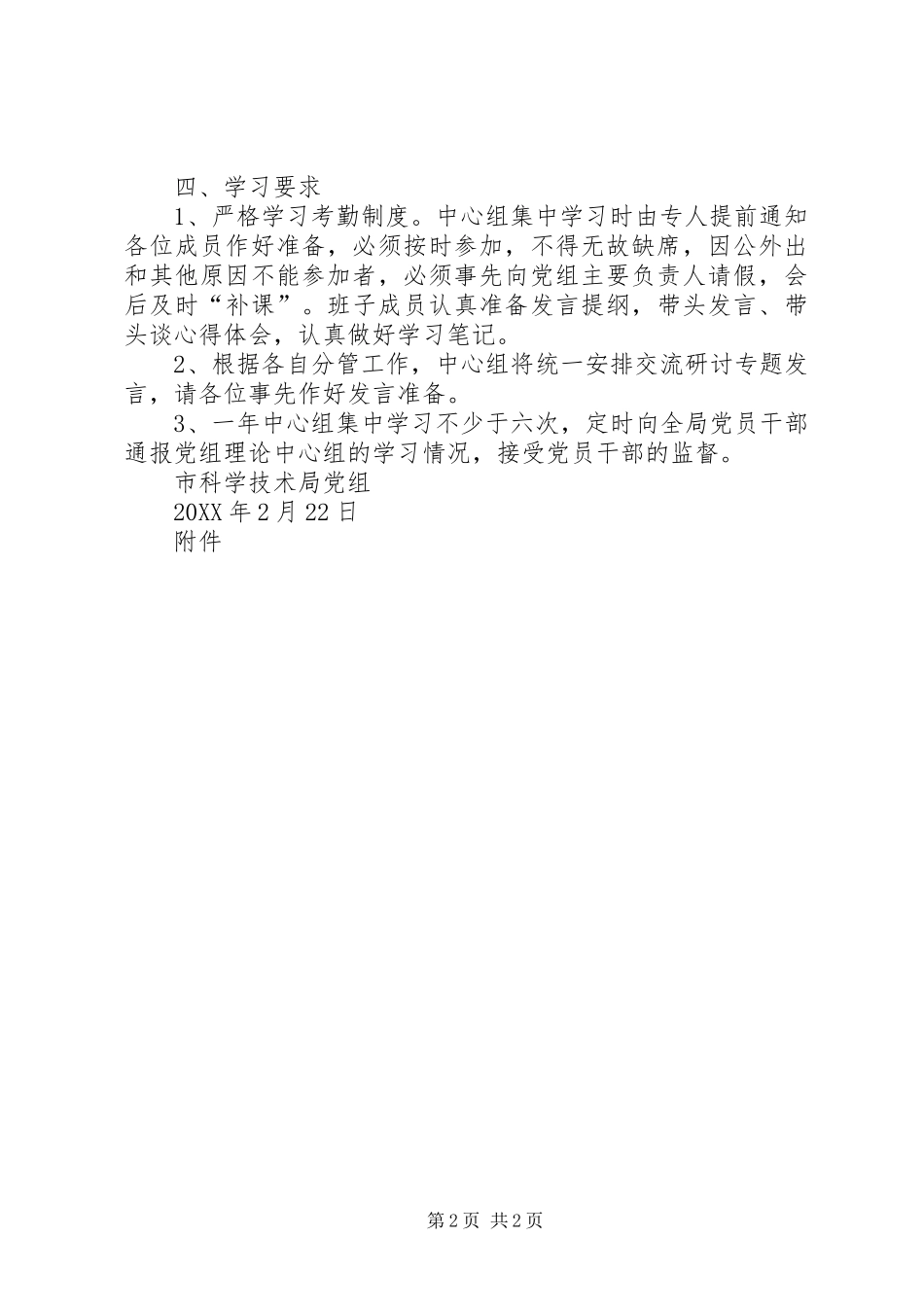 四、学习要求

1、严格学习考勤制度。中心组集中学习时由专人提前通知各位成员作好准备，必须按时参加，不得无故缺席，因公外出和其他原因不能参加者，必须事先向党组主要负责人请假，会后及时“补课”。班子成员认真准备发言提纲，带头发言、带头谈心得体会，认真做好学习笔记。

2、根据各自分管工作，中心组将统一安排交流研讨专题发言，请各位事先作好发言准备。

3、一年中心组集中学习不少于六次，定时向全局党员干部通报党组理论中心组的学习情况，接受党员干部的监督。

市科学技术局党组

20XX年2月22日

附件

第2页 共2页